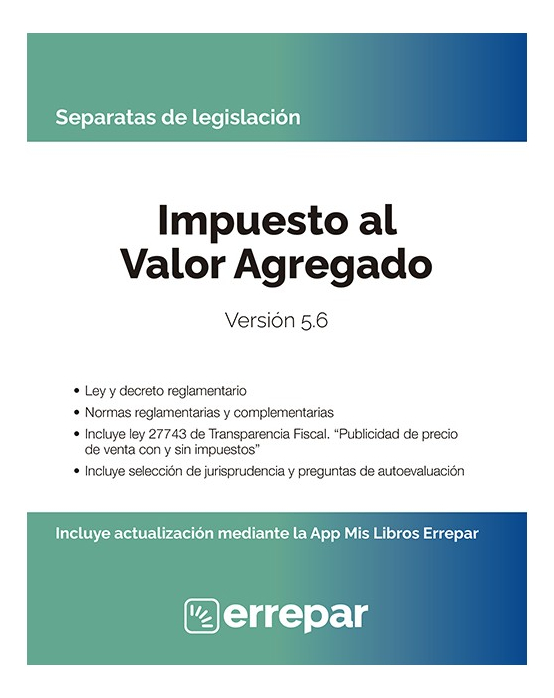 Separatas de legislación

Impuesto al
Valor Agregado

Versión 5.6

• Ley y decreto reglamentario
• Normas reglamentarias y complementarias
• Incluye ley 27743 de Transparencia Fiscal. "Publicidad de precio de venta con y sin impuestos"
• Incluye selección de jurisprudencia y preguntas de autoevaluación

Incluye actualización mediante la App Mis Libros Errepar

errepar